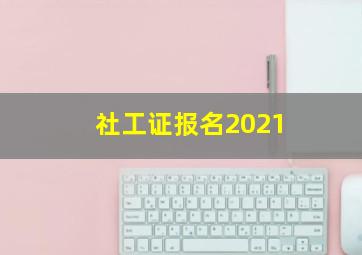 社工证报名2021